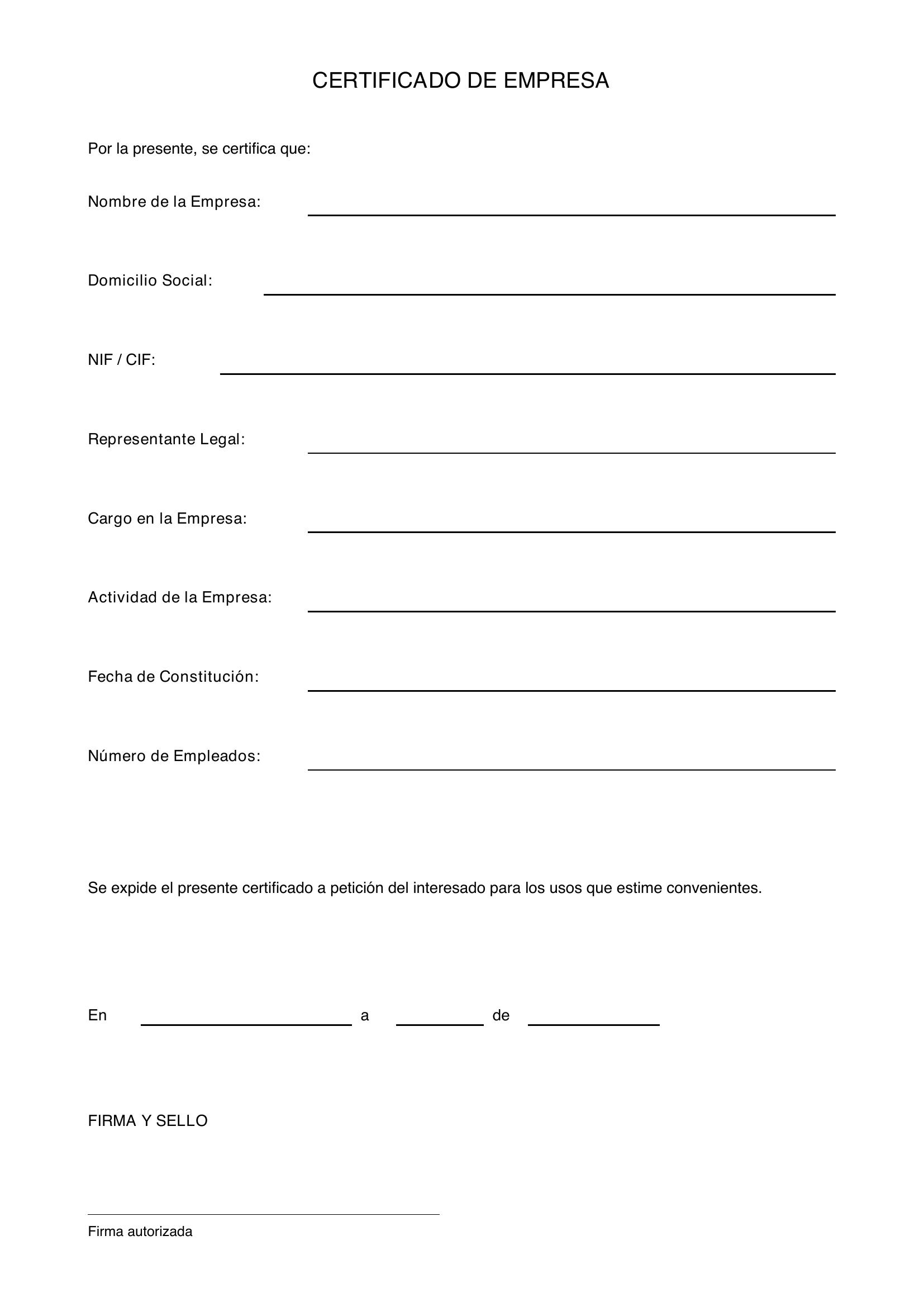 CERTIFICADO DE EMPRESA

Por la presente, se certifica que:

Nombre de la Empresa: ____

Domicilio Social: ____

NIF / CIF: ____

Representante Legal: ____

Cargo en la Empresa: ____

Actividad de la Empresa: ____

Fecha de Constitución: ____

Número de Empleados: ____

Se expide el presente certificado a petición del interesado para los usos que estime convenientes.

En ____ a ____ de ____

FIRMA Y SELLO

____
Firma autorizada